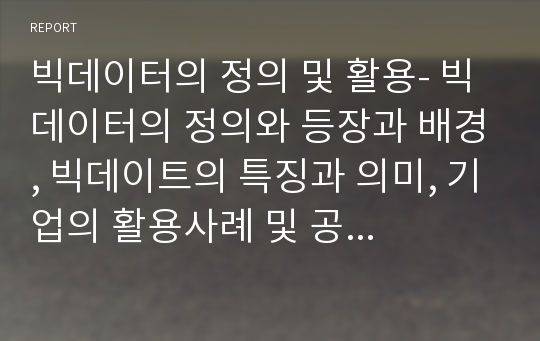 REPORT

빅데이터의 정의 및 활용- 빅데이터의 정의와 등장과 배경, 빅데이트의 특징과 의미, 기업의 활용사례 및 공...